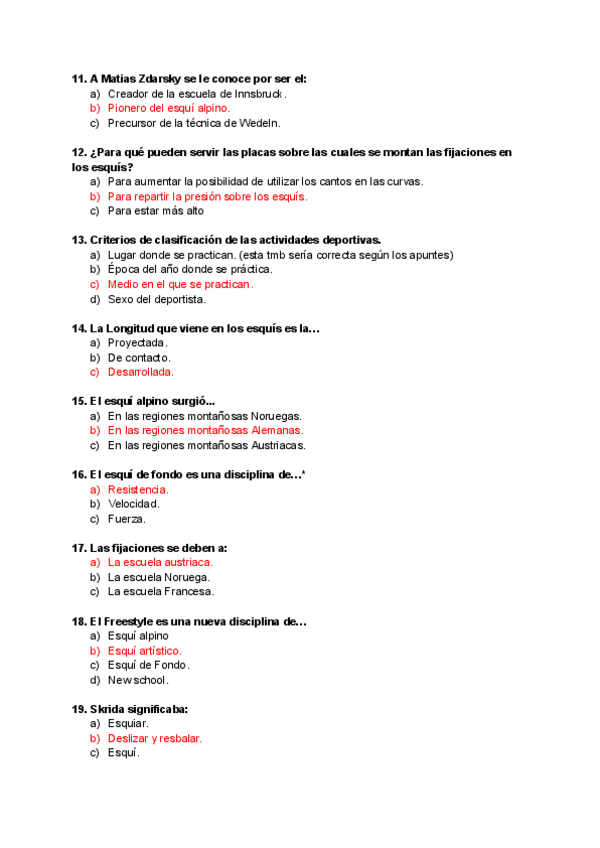 11. A Matias Zdarsky se le conoce por ser el:
a) Creador de la escuela de Innsbruck.
b) Pionero del esquí alpino.
c) Precursor de la técnica de Wedeln.

12. ¿Para qué pueden servir las placas sobre las cuales se montan las fijaciones en los esquís?
a) Para aumentar la posibilidad de utilizar los cantos en las curvas.
b) Para repartir la presión sobre los esquís.
c) Para estar más alto

13. Criterios de clasificación de las actividades deportivas.
a) Lugar donde se practican. (esta tmb sería correcta según los apuntes)
b) Época del año donde se práctica.
c) Medio en el que se practican.
d) Sexo del deportista.

14. La Longitud que viene en los esquís es la…
a) Proyectada.
b) De contacto.
c) Desarrollada.

15. El esquí alpino surgió...
a) En las regiones montañosas Noruegas.
b) En las regiones montañosas Alemanas.
c) En las regiones montañosas Austriacas.

16. El esquí de fondo es una disciplina de…*
a) Resistencia.
b) Velocidad.
c) Fuerza.

17. Las fijaciones se deben a:
a) La escuela austriaca.
b) La escuela Noruega.
c) La escuela Francesa.

18. El Freestyle es una nueva disciplina de…
a) Esquí alpino
b) Esquí artístico.
c) Esquí de Fondo.
d) New school.

19. Skrida significaba:
a) Esquiar.
b) Deslizar y resbalar.
c) Esquí.